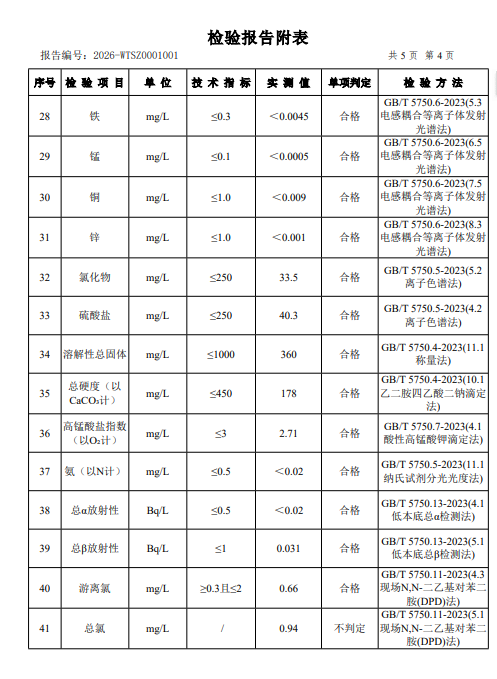 检验报告附表

报告编号：2026-WTSZ0001001　　　　共 5 页 第 4 页

| 序号 | 检验项目 | 单位 | 技术指标 | 实测值 | 单项判定 | 检验方法 |
|---|---|---|---|---|---|---|
| 28 | 铁 | mg/L | ≤0.3 | ＜0.0045 | 合格 | GB/T 5750.6-2023(5.3 电感耦合等离子体发射光谱法) |
| 29 | 锰 | mg/L | ≤0.1 | ＜0.0005 | 合格 | GB/T 5750.6-2023(6.5 电感耦合等离子体发射光谱法) |
| 30 | 铜 | mg/L | ≤1.0 | ＜0.009 | 合格 | GB/T 5750.6-2023(7.5 电感耦合等离子体发射光谱法) |
| 31 | 锌 | mg/L | ≤1.0 | ＜0.001 | 合格 | GB/T 5750.6-2023(8.3 电感耦合等离子体发射光谱法) |
| 32 | 氯化物 | mg/L | ≤250 | 33.5 | 合格 | GB/T 5750.5-2023(5.2 离子色谱法) |
| 33 | 硫酸盐 | mg/L | ≤250 | 40.3 | 合格 | GB/T 5750.5-2023(4.2 离子色谱法) |
| 34 | 溶解性总固体 | mg/L | ≤1000 | 360 | 合格 | GB/T 5750.4-2023(11.1 称量法) |
| 35 | 总硬度（以$CaCO_3$计） | mg/L | ≤450 | 178 | 合格 | GB/T 5750.4-2023(10.1 乙二胺四乙酸二钠滴定法) |
| 36 | 高锰酸盐指数（以$O_2$计） | mg/L | ≤3 | 2.71 | 合格 | GB/T 5750.7-2023(4.1 酸性高锰酸钾滴定法) |
| 37 | 氨（以N计） | mg/L | ≤0.5 | ＜0.02 | 合格 | GB/T 5750.5-2023(11.1 纳氏试剂分光光度法) |
| 38 | 总α放射性 | Bq/L | ≤0.5 | ＜0.02 | 合格 | GB/T 5750.13-2023(4.1 低本底总α检测法) |
| 39 | 总β放射性 | Bq/L | ≤1 | 0.031 | 合格 | GB/T 5750.13-2023(5.1 低本底总β检测法) |
| 40 | 游离氯 | mg/L | ≥0.3且≤2 | 0.66 | 合格 | GB/T 5750.11-2023(4.3 现场N,N-二乙基对苯二胺(DPD)法) |
| 41 | 总氯 | mg/L | / | 0.94 | 不判定 | GB/T 5750.11-2023(5.1 现场N,N-二乙基对苯二胺(DPD)法) |